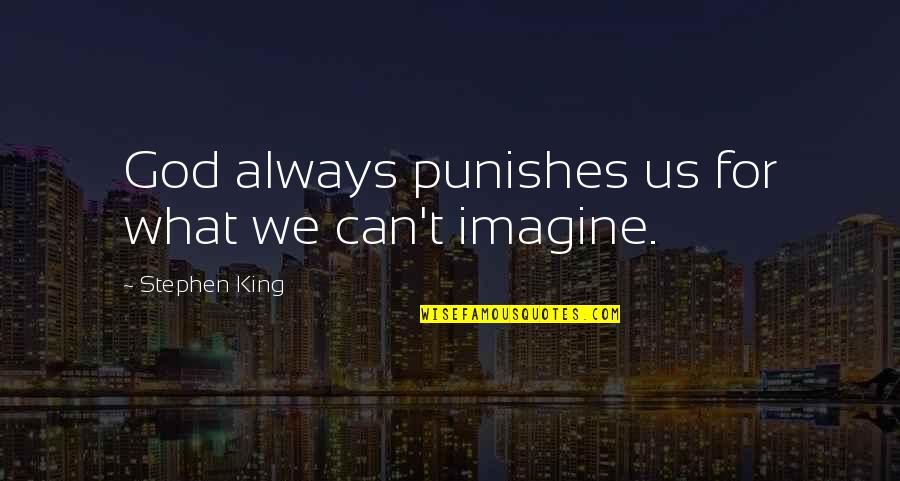 God always punishes us for what we can't imagine.

~ Stephen King

WISEFAMOUSQUOTES.COM